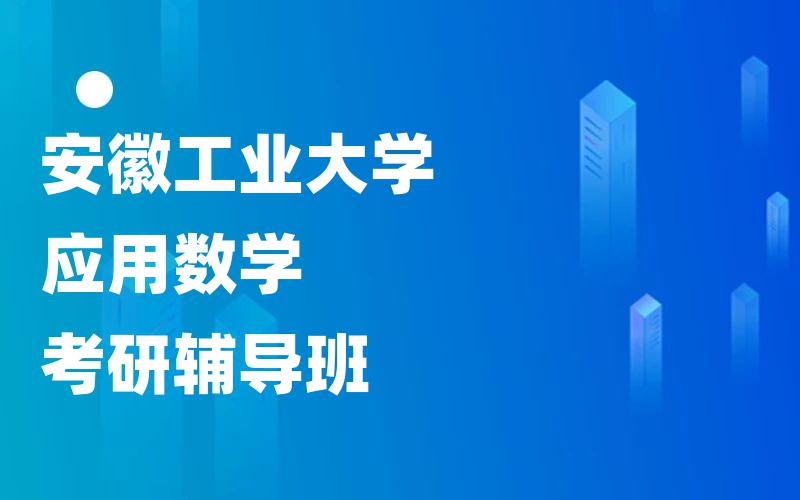 安徽工业大学
应用数学
考研辅导班